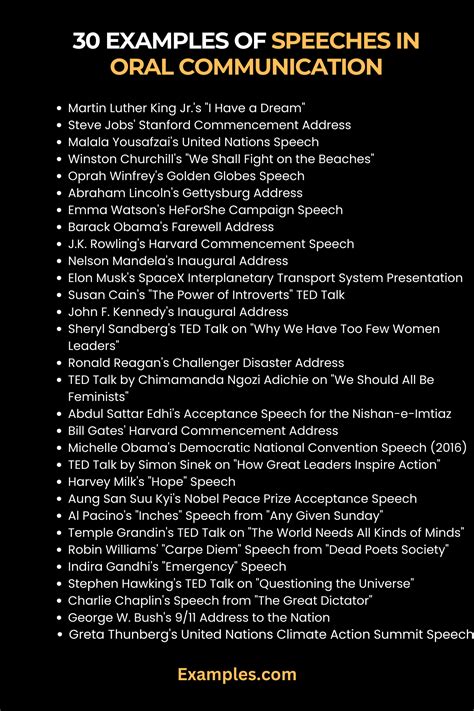 30 EXAMPLES OF SPEECHES IN ORAL COMMUNICATION

- Martin Luther King Jr.'s "I Have a Dream"
- Steve Jobs' Stanford Commencement Address
- Malala Yousafzai's United Nations Speech
- Winston Churchill's "We Shall Fight on the Beaches"
- Oprah Winfrey's Golden Globes Speech
- Abraham Lincoln's Gettysburg Address
- Emma Watson's HeForShe Campaign Speech
- Barack Obama's Farewell Address
- J.K. Rowling's Harvard Commencement Speech
- Nelson Mandela's Inaugural Address
- Elon Musk's SpaceX Interplanetary Transport System Presentation
- Susan Cain's "The Power of Introverts" TED Talk
- John F. Kennedy's Inaugural Address
- Sheryl Sandberg's TED Talk on "Why We Have Too Few Women Leaders"
- Ronald Reagan's Challenger Disaster Address
- TED Talk by Chimamanda Ngozi Adichie on "We Should All Be Feminists"
- Abdul Sattar Edhi's Acceptance Speech for the Nishan-e-Imtiaz
- Bill Gates' Harvard Commencement Address
- Michelle Obama's Democratic National Convention Speech (2016)
- TED Talk by Simon Sinek on "How Great Leaders Inspire Action"
- Harvey Milk's "Hope" Speech
- Aung San Suu Kyi's Nobel Peace Prize Acceptance Speech
- Al Pacino's "Inches" Speech from "Any Given Sunday"
- Temple Grandin's TED Talk on "The World Needs All Kinds of Minds"
- Robin Williams' "Carpe Diem" Speech from "Dead Poets Society"
- Indira Gandhi's "Emergency" Speech
- Stephen Hawking's TED Talk on "Questioning the Universe"
- Charlie Chaplin's Speech from "The Great Dictator"
- George W. Bush's 9/11 Address to the Nation
- Greta Thunberg's United Nations Climate Action Summit Speech

Examples.com